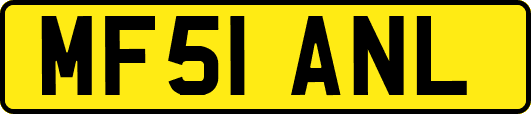 MF51 ANL